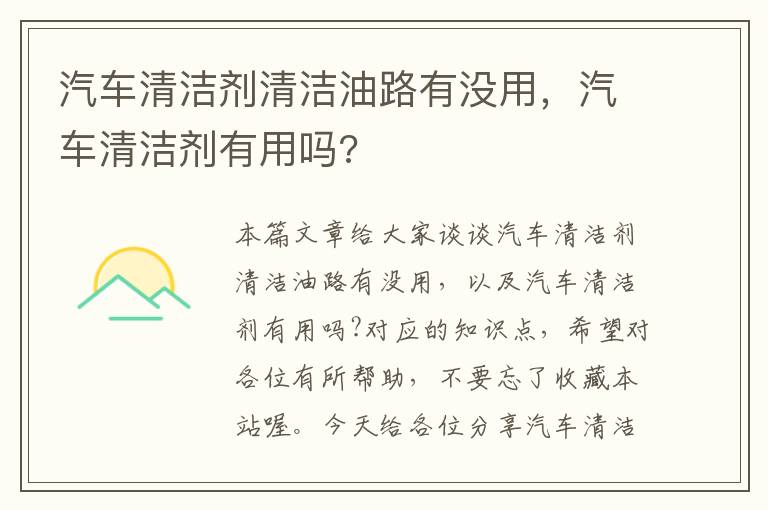 汽车清洁剂清洁油路有没用，汽车清洁剂有用吗?

本篇文章给大家谈谈汽车清洁剂清洁油路有没用，以及汽车清洁剂有用吗?对应的知识点，希望对各位有所帮助，不要忘了收藏本站喔。今天给各位分享汽车清洁